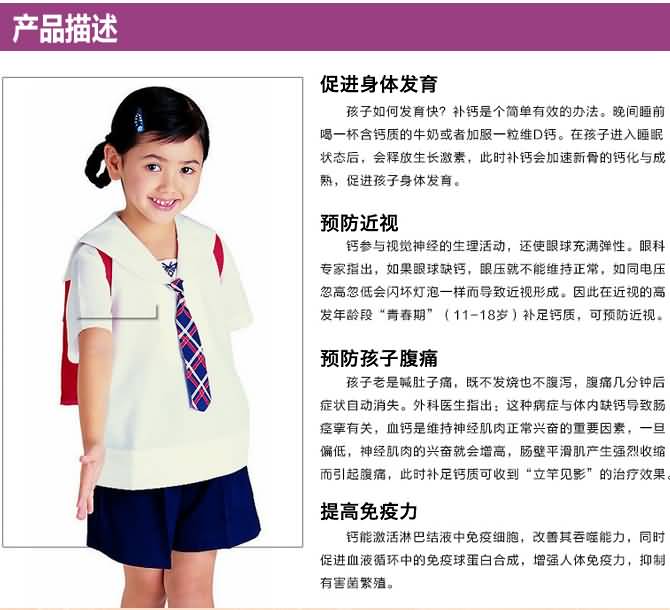 产品描述

促进身体发育

孩子如何发育快？补钙是个简单有效的办法。晚间睡前喝一杯含钙质的牛奶或者加服一粒维D钙。在孩子进入睡眠状态后，会释放生长激素，此时补钙会加速新骨的钙化与成熟，促进孩子身体发育。

预防近视

钙参与视觉神经的生理活动，还使眼球充满弹性。眼科专家指出，如果眼球缺钙，眼压就不能维持正常，如同电压忽高忽低会闪坏灯泡一样而导致近视形成。因此在近视的高发年龄段“青春期”（11-18岁）补足钙质，可预防近视。

预防孩子腹痛

孩子老是喊肚子痛，既不发烧也不腹泻，腹痛几分钟后症状自动消失。外科医生指出：这种病症与体内缺钙导致肠痉挛有关，血钙是维持神经肌肉正常兴奋的重要因素，一旦偏低，神经肌肉的兴奋就会增高，肠壁平滑肌产生强烈收缩而引起腹痛，此时补足钙质可收到“立竿见影”的治疗效果。

提高免疫力

钙能激活淋巴结液中免疫细胞，改善其吞噬能力，同时促进血液循环中的免疫球蛋白合成，增强人体免疫力，抑制有害菌繁殖。